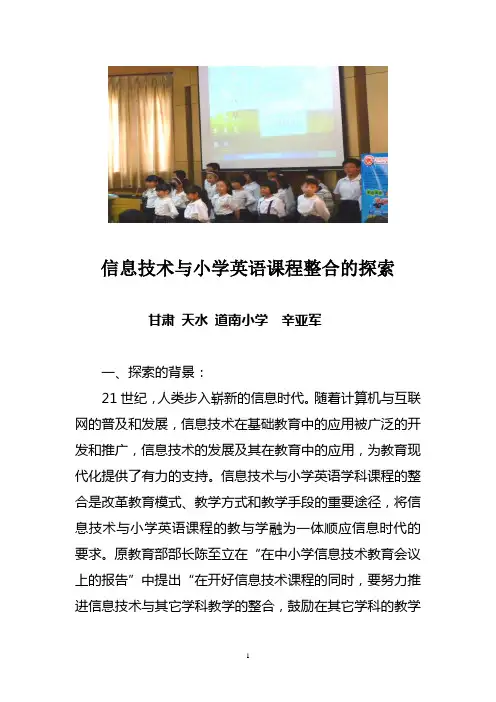 信息技术与小学英语课程整合的探索

甘肃 天水 道南小学 辛亚军

一、探索的背景：

21 世纪，人类步入崭新的信息时代。随着计算机与互联网的普及和发展，信息技术在基础教育中的应用被广泛的开发和推广，信息技术的发展及其在教育中的应用，为教育现代化提供了有力的支持。信息技术与小学英语学科课程的整合是改革教育模式、教学方式和教学手段的重要途径，将信息技术与小学英语课程的教与学融为一体顺应信息时代的要求。原教育部部长陈至立在“在中小学信息技术教育会议上的报告”中提出“在开好信息技术课程的同时，要努力推进信息技术与其它学科教学的整合，鼓励在其它学科的教学

1